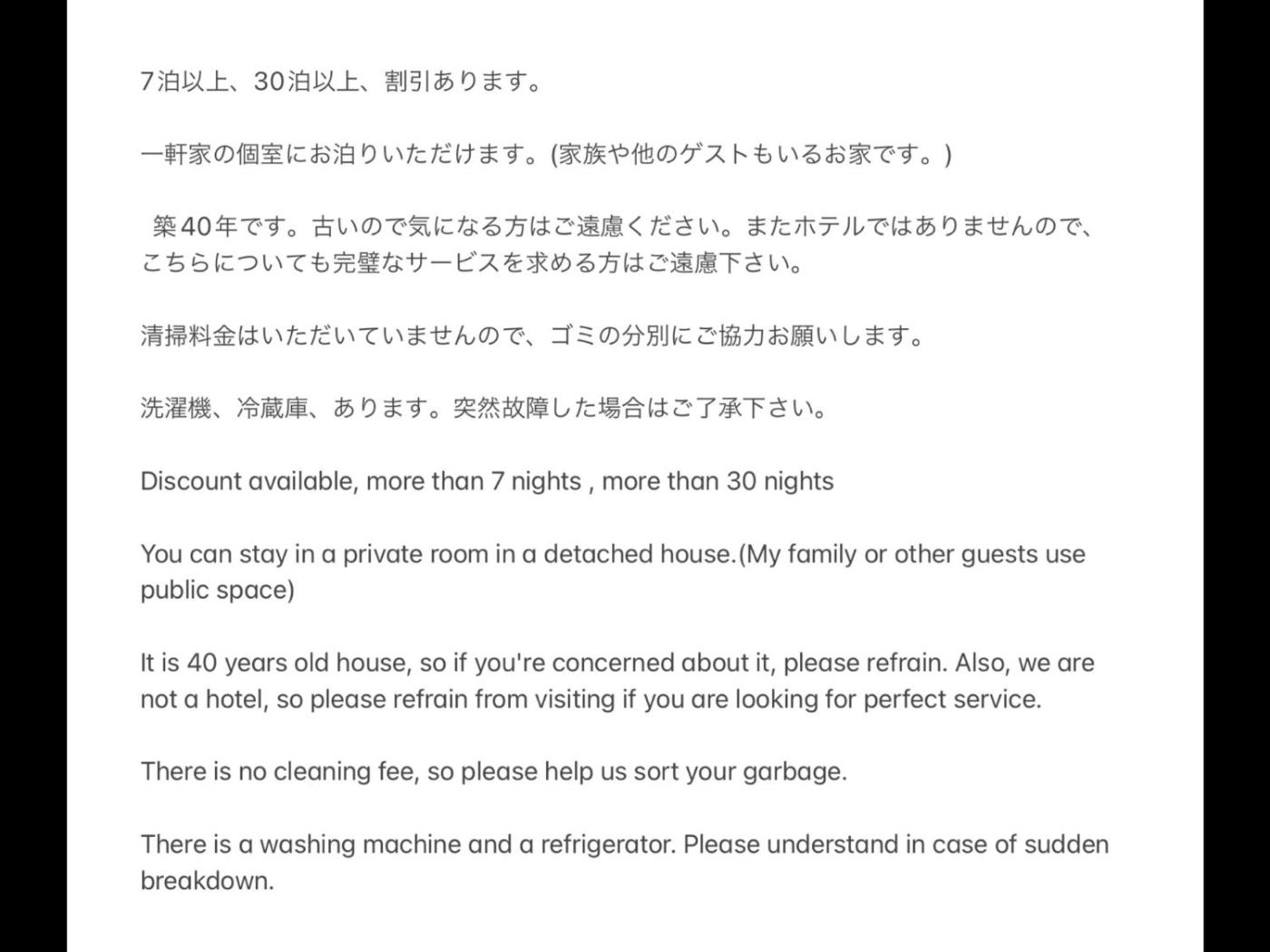 7泊以上、30泊以上、割引あります。

一軒家の個室にお泊りいただけます。(家族や他のゲストもいるお家です。)

築40年です。古いので気になる方はご遠慮ください。またホテルではありませんので、こちらについても完璧なサービスを求める方はご遠慮下さい。

清掃料金はいただいていませんので、ゴミの分別にご協力お願いします。

洗濯機、冷蔵庫、あります。突然故障した場合はご了承下さい。

Discount available, more than 7 nights , more than 30 nights

You can stay in a private room in a detached house.(My family or other guests use public space)

It is 40 years old house, so if you're concerned about it, please refrain. Also, we are not a hotel, so please refrain from visiting if you are looking for perfect service.

There is no cleaning fee, so please help us sort your garbage.

There is a washing machine and a refrigerator. Please understand in case of sudden breakdown.